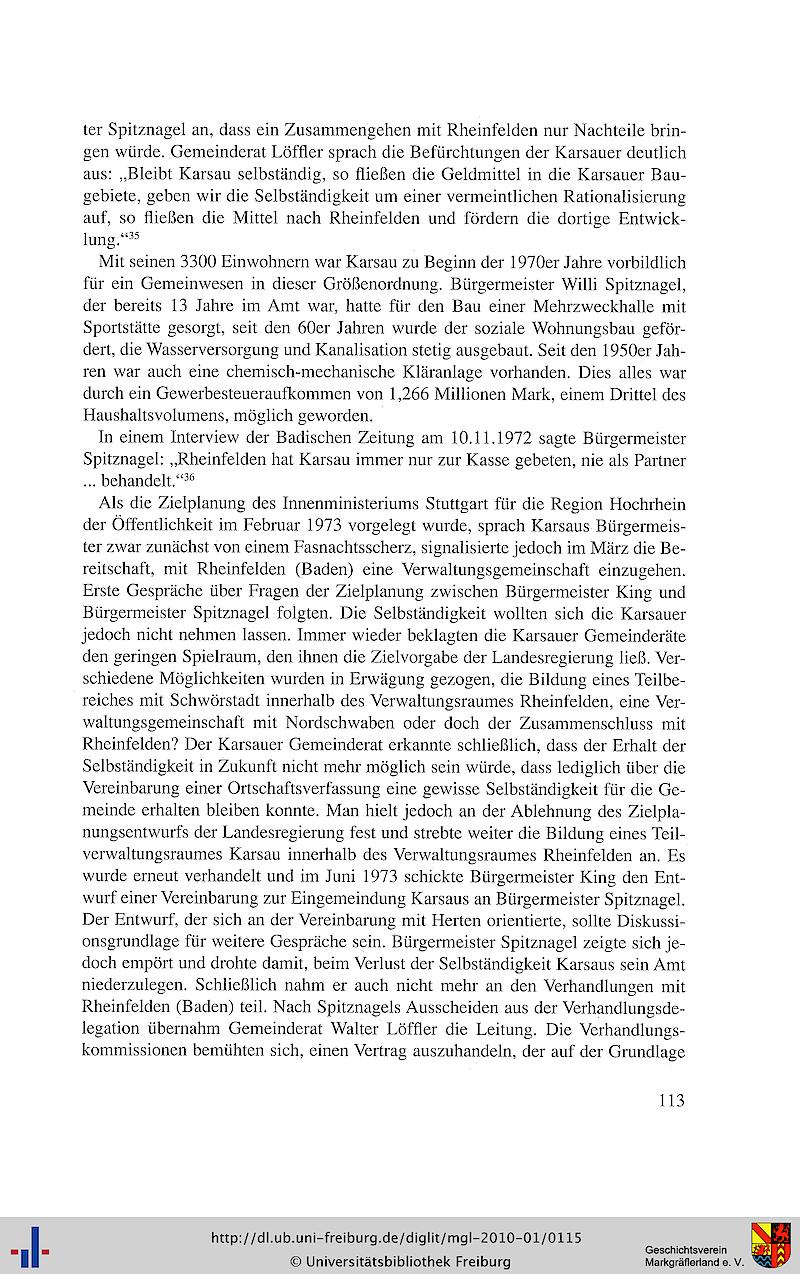 ter Spitznagel an, dass ein Zusammengehen mit Rheinfelden nur Nachteile bringen würde. Gemeinderat Löffler sprach die Befürchtungen der Karsauer deutlich aus: „Bleibt Karsau selbständig, so fließen die Geldmittel in die Karsauer Baugebiete, geben wir die Selbständigkeit um einer vermeintlichen Rationalisierung auf, so fließen die Mittel nach Rheinfelden und fördern die dortige Entwicklung.“$^{35}$

Mit seinen 3300 Einwohnern war Karsau zu Beginn der 1970er Jahre vorbildlich für ein Gemeinwesen in dieser Größenordnung. Bürgermeister Willi Spitznagel, der bereits 13 Jahre im Amt war, hatte für den Bau einer Mehrzweckhalle mit Sportstätte gesorgt, seit den 60er Jahren wurde der soziale Wohnungsbau gefördert, die Wasserversorgung und Kanalisation stetig ausgebaut. Seit den 1950er Jahren war auch eine chemisch-mechanische Kläranlage vorhanden. Dies alles war durch ein Gewerbesteueraufkommen von 1,266 Millionen Mark, einem Drittel des Haushaltsvolumens, möglich geworden.

In einem Interview der Badischen Zeitung am 10.11.1972 sagte Bürgermeister Spitznagel: „Rheinfelden hat Karsau immer nur zur Kasse gebeten, nie als Partner ... behandelt.“$^{36}$

Als die Zielplanung des Innenministeriums Stuttgart für die Region Hochrhein der Öffentlichkeit im Februar 1973 vorgelegt wurde, sprach Karsaus Bürgermeister zwar zunächst von einem Fasnachtsscherz, signalisierte jedoch im März die Bereitschaft, mit Rheinfelden (Baden) eine Verwaltungsgemeinschaft einzugehen. Erste Gespräche über Fragen der Zielplanung zwischen Bürgermeister King und Bürgermeister Spitznagel folgten. Die Selbständigkeit wollten sich die Karsauer jedoch nicht nehmen lassen. Immer wieder beklagten die Karsauer Gemeinderäte den geringen Spielraum, den ihnen die Zielvorgabe der Landesregierung ließ. Verschiedene Möglichkeiten wurden in Erwägung gezogen, die Bildung eines Teilbereiches mit Schwörstadt innerhalb des Verwaltungsraumes Rheinfelden, eine Verwaltungsgemeinschaft mit Nordschwaben oder doch der Zusammenschluss mit Rheinfelden? Der Karsauer Gemeinderat erkannte schließlich, dass der Erhalt der Selbständigkeit in Zukunft nicht mehr möglich sein würde, dass lediglich über die Vereinbarung einer Ortschaftsverfassung eine gewisse Selbständigkeit für die Gemeinde erhalten bleiben konnte. Man hielt jedoch an der Ablehnung des Zielplanungsentwurfs der Landesregierung fest und strebte weiter die Bildung eines Teilverwaltungsraumes Karsau innerhalb des Verwaltungsraumes Rheinfelden an. Es wurde erneut verhandelt und im Juni 1973 schickte Bürgermeister King den Entwurf einer Vereinbarung zur Eingemeindung Karsaus an Bürgermeister Spitznagel. Der Entwurf, der sich an der Vereinbarung mit Herten orientierte, sollte Diskussionsgrundlage für weitere Gespräche sein. Bürgermeister Spitznagel zeigte sich jedoch empört und drohte damit, beim Verlust der Selbständigkeit Karsaus sein Amt niederzulegen. Schließlich nahm er auch nicht mehr an den Verhandlungen mit Rheinfelden (Baden) teil. Nach Spitznagels Ausscheiden aus der Verhandlungsdelegation übernahm Gemeinderat Walter Löffler die Leitung. Die Verhandlungskommissionen bemühten sich, einen Vertrag auszuhandeln, der auf der Grundlage

113

http://dl.ub.uni-freiburg.de/diglit/mgl-2010-01/0115
© Universitätsbibliothek Freiburg
Geschichtsverein Markgräflerland e. V.